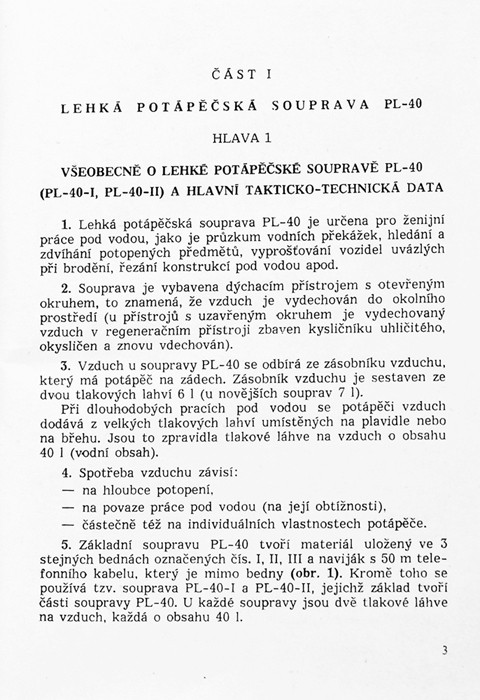 ČÁST I

LEHKÁ POTÁPĚČSKÁ SOUPRAVA PL-40

HLAVA 1

VŠEOBECNĚ O LEHKÉ POTÁPĚČSKÉ SOUPRAVĚ PL-40 (PL-40-I, PL-40-II) A HLAVNÍ TAKTICKO-TECHNICKÁ DATA

1. Lehká potápěčská souprava PL-40 je určena pro ženijní práce pod vodou, jako je průzkum vodních překážek, hledání a zdvíhání potopených předmětů, vyprošťování vozidel uvázlých při brodění, řezání konstrukcí pod vodou apod.

2. Souprava je vybavena dýchacím přístrojem s otevřeným okruhem, to znamená, že vzduch je vydechován do okolního prostředí (u přístrojů s uzavřeným okruhem je vydechovaný vzduch v regeneračním přístroji zbaven kysličníku uhličitého, okysličen a znovu vdechován).

3. Vzduch u soupravy PL-40 se odbírá ze zásobníku vzduchu, který má potápěč na zádech. Zásobník vzduchu je sestaven ze dvou tlakových lahví 6 l (u novějších souprav 7 l).

Při dlouhodobých pracích pod vodou se potápěči vzduch dodává z velkých tlakových lahví umístěných na plavidle nebo na břehu. Jsou to zpravidla tlakové láhve na vzduch o obsahu 40 l (vodní obsah).

4. Spotřeba vzduchu závisí:
— na hloubce potopení,
— na povaze práce pod vodou (na její obtížnosti),
— částečně též na individuálních vlastnostech potápěče.

5. Základní soupravu PL-40 tvoří materiál uložený ve 3 stejných bednách označených čís. I, II, III a naviják s 50 m telefonního kabelu, který je mimo bedny (obr. 1). Kromě toho se používá tzv. souprava PL-40-I a PL-40-II, jejichž základ tvoří části soupravy PL-40. U každé soupravy jsou dvě tlakové láhve na vzduch, každá o obsahu 40 l.

3